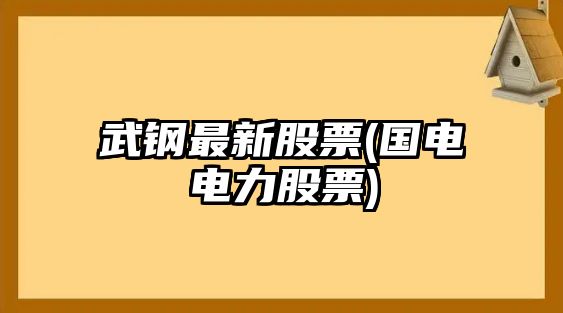 武钢最新股票(国电电力股票)